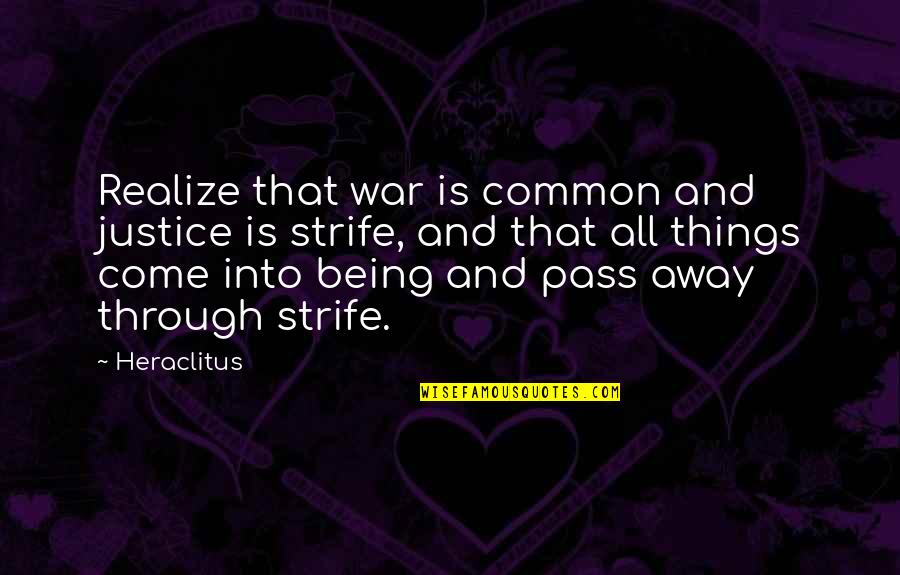 Realize that war is common and justice is strife, and that all things come into being and pass away through strife.

~ Heraclitus

WISEFAMOUSQUOTES.COM